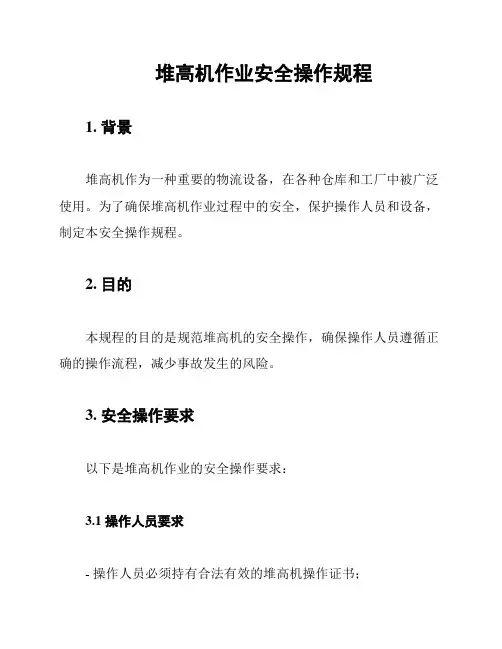 堆高机作业安全操作规程

1. 背景

堆高机作为一种重要的物流设备，在各种仓库和工厂中被广泛使用。为了确保堆高机作业过程中的安全，保护操作人员和设备，制定本安全操作规程。

2. 目的

本规程的目的是规范堆高机的安全操作，确保操作人员遵循正确的操作流程，减少事故发生的风险。

3. 安全操作要求

以下是堆高机作业的安全操作要求：

3.1 操作人员要求

- 操作人员必须持有合法有效的堆高机操作证书；